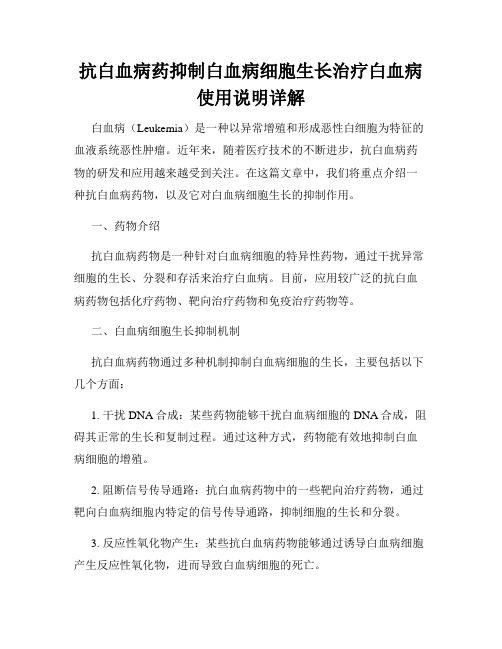 抗白血病药抑制白血病细胞生长治疗白血病使用说明详解

白血病（Leukemia）是一种以异常增殖和形成恶性白细胞为特征的血液系统恶性肿瘤。近年来，随着医疗技术的不断进步，抗白血病药物的研发和应用越来越受到关注。在这篇文章中，我们将重点介绍一种抗白血病药物，以及它对白血病细胞生长的抑制作用。

一、药物介绍

抗白血病药物是一种针对白血病细胞的特异性药物，通过干扰异常细胞的生长、分裂和存活来治疗白血病。目前，应用较广泛的抗白血病药物包括化疗药物、靶向治疗药物和免疫治疗药物等。

二、白血病细胞生长抑制机制

抗白血病药物通过多种机制抑制白血病细胞的生长，主要包括以下几个方面：

1. 干扰 DNA 合成：某些药物能够干扰白血病细胞的 DNA 合成，阻碍其正常的生长和复制过程。通过这种方式，药物能有效地抑制白血病细胞的增殖。

2. 阻断信号传导通路：抗白血病药物中的一些靶向治疗药物，通过靶向白血病细胞内特定的信号传导通路，抑制细胞的生长和分裂。

3. 反应性氧化物产生：某些抗白血病药物能够通过诱导白血病细胞产生反应性氧化物，进而导致白血病细胞的死亡。